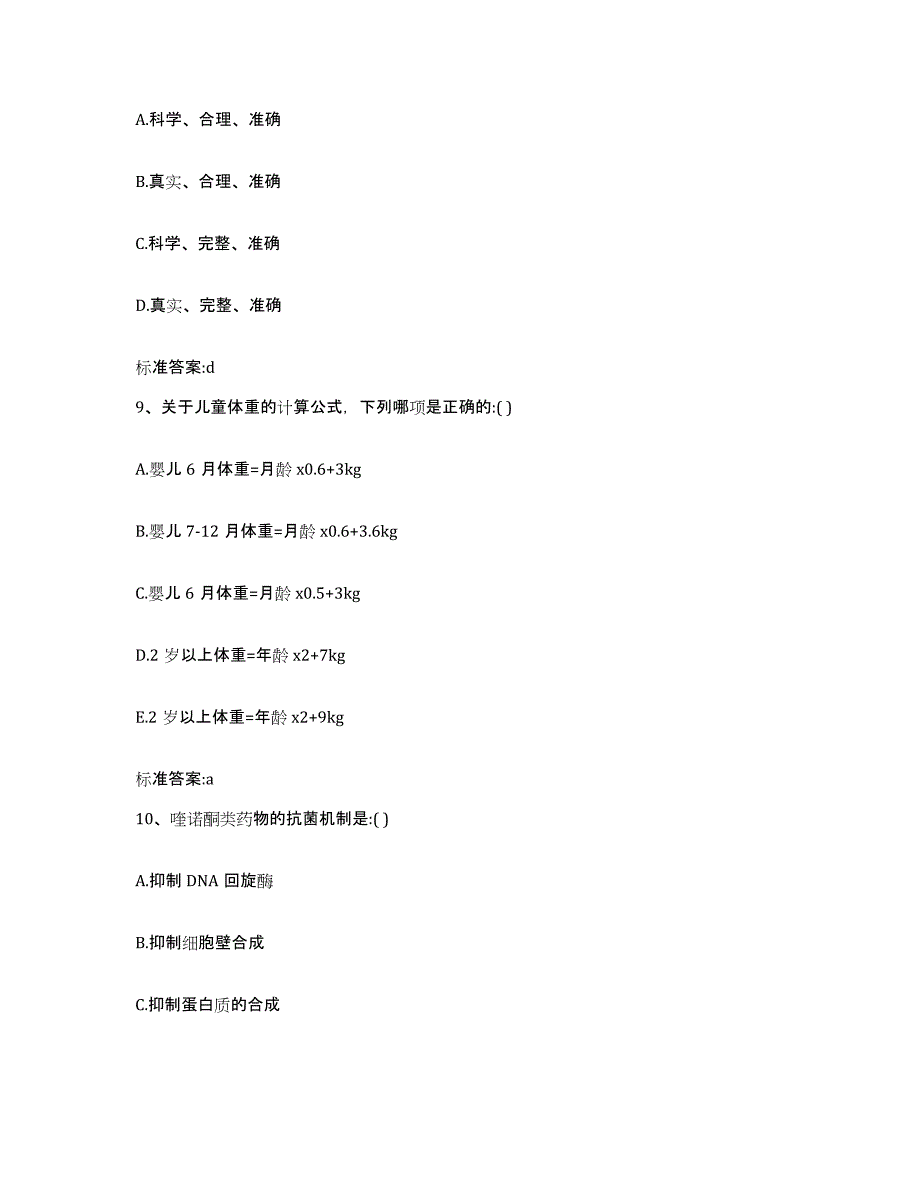 A.科学、合理、准确

B.真实、合理、准确

C.科学、完整、准确

D.真实、完整、准确

标准答案:d

9、关于儿童体重的计算公式，下列哪项是正确的:( )

A.婴儿 6 月体重=月龄 x0.6+3kg

B.婴儿 7-12 月体重=月龄 x0.6+3.6kg

C.婴儿 6 月体重=月龄 x0.5+3kg

D.2 岁以上体重=年龄 x2+7kg

E.2 岁以上体重=年龄 x2+9kg

标准答案:a

10、喹诺酮类药物的抗菌机制是:( )

A.抑制 DNA 回旋酶

B.抑制细胞壁合成

C.抑制蛋白质的合成